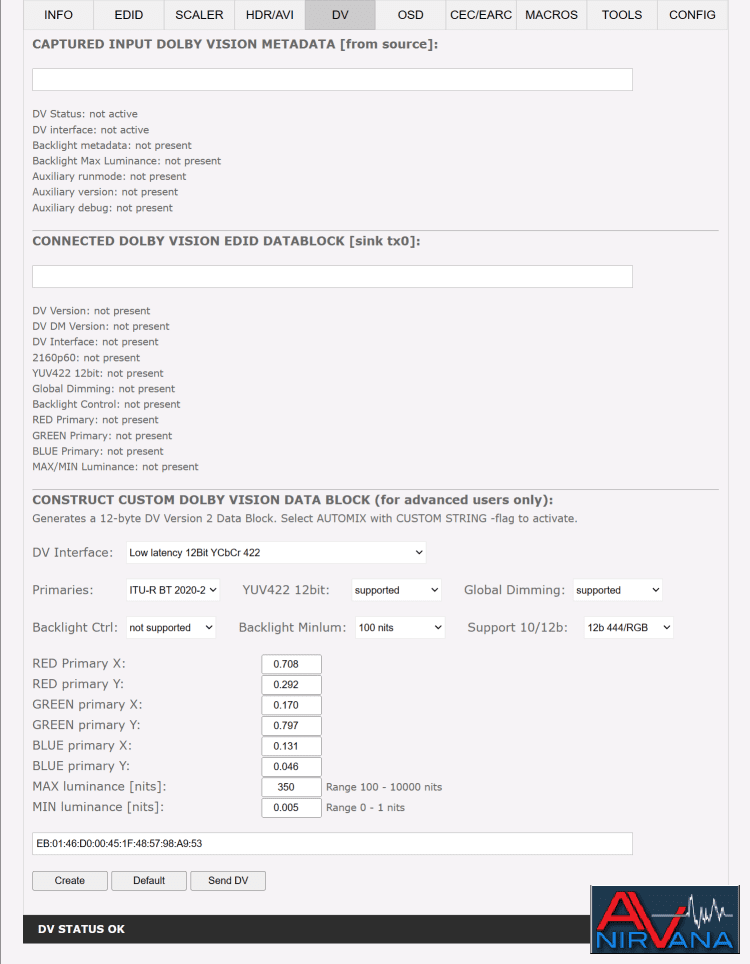 INFO EDID SCALER HDR/AVI DV OSD CEC/EARC MACROS TOOLS CONFIG

CAPTURED INPUT DOLBY VISION METADATA [from source]:

DV Status: not active
DV interface: not active
Backlight metadata: not present
Backlight Max Luminance: not present
Auxiliary runmode: not present
Auxiliary version: not present
Auxiliary debug: not present

CONNECTED DOLBY VISION EDID DATABLOCK [sink tx0]:

DV Version: not present
DV DM Version: not present
DV Interface: not present
2160p60: not present
YUV422 12bit: not present
Global Dimming: not present
Backlight Control: not present
RED Primary: not present
GREEN Primary: not present
BLUE Primary: not present
MAX/MIN Luminance: not present

CONSTRUCT CUSTOM DOLBY VISION DATA BLOCK (for advanced users only):
Generates a 12-byte DV Version 2 Data Block. Select AUTOMIX with CUSTOM STRING -flag to activate.

DV Interface: Low latency 12Bit YCbCr 422

Primaries: ITU-R BT 2020-2 YUV422 12bit: supported Global Dimming: supported

Backlight Ctrl: not supported Backlight Minlum: 100 nits Support 10/12b: 12b 444/RGB

RED Primary X: 0.708
RED primary Y: 0.292
GREEN primary X: 0.170
GREEN primary Y: 0.797
BLUE primary X: 0.131
BLUE primary Y: 0.046
MAX luminance [nits]: 350 Range 100 - 10000 nits
MIN luminance [nits]: 0.005 Range 0 - 1 nits

EB:01:46:D0:00:45:1F:48:57:98:A9:53

Create Default Send DV

DV STATUS OK

AV NIRVANA